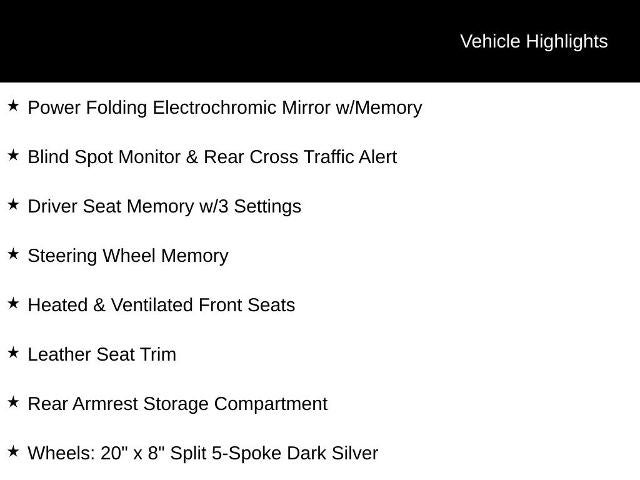 Vehicle Highlights

★ Power Folding Electrochromic Mirror w/Memory

★ Blind Spot Monitor & Rear Cross Traffic Alert

★ Driver Seat Memory w/3 Settings

★ Steering Wheel Memory

★ Heated & Ventilated Front Seats

★ Leather Seat Trim

★ Rear Armrest Storage Compartment

★ Wheels: 20" x 8" Split 5-Spoke Dark Silver